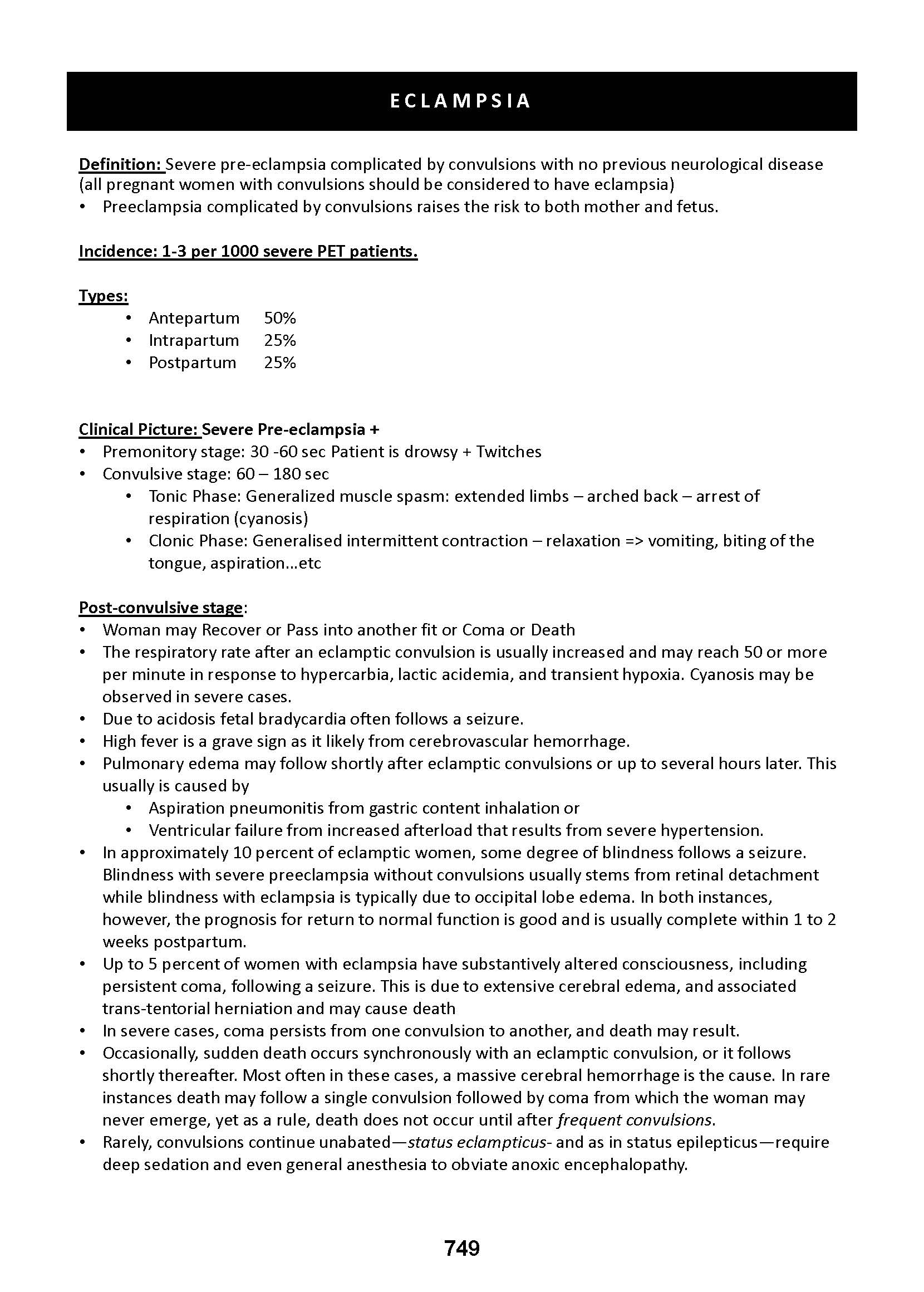 ECLAMPSIA

Definition: Severe pre-eclampsia complicated by convulsions with no previous neurological disease (all pregnant women with convulsions should be considered to have eclampsia)
• Preeclampsia complicated by convulsions raises the risk to both mother and fetus.

Incidence: 1-3 per 1000 severe PET patients.

Types:
• Antepartum 50%
• Intrapartum 25%
• Postpartum 25%

Clinical Picture: Severe Pre-eclampsia +
• Premonitory stage: 30 -60 sec Patient is drowsy + Twitches
• Convulsive stage: 60 – 180 sec
• Tonic Phase: Generalized muscle spasm: extended limbs – arched back – arrest of respiration (cyanosis)
• Clonic Phase: Generalised intermittent contraction – relaxation => vomiting, biting of the tongue, aspiration…etc

Post-convulsive stage:
• Woman may Recover or Pass into another fit or Coma or Death
• The respiratory rate after an eclamptic convulsion is usually increased and may reach 50 or more per minute in response to hypercarbia, lactic acidemia, and transient hypoxia. Cyanosis may be observed in severe cases.
• Due to acidosis fetal bradycardia often follows a seizure.
• High fever is a grave sign as it likely from cerebrovascular hemorrhage.
• Pulmonary edema may follow shortly after eclamptic convulsions or up to several hours later. This usually is caused by
• Aspiration pneumonitis from gastric content inhalation or
• Ventricular failure from increased afterload that results from severe hypertension.
• In approximately 10 percent of eclamptic women, some degree of blindness follows a seizure. Blindness with severe preeclampsia without convulsions usually stems from retinal detachment while blindness with eclampsia is typically due to occipital lobe edema. In both instances, however, the prognosis for return to normal function is good and is usually complete within 1 to 2 weeks postpartum.
• Up to 5 percent of women with eclampsia have substantively altered consciousness, including persistent coma, following a seizure. This is due to extensive cerebral edema, and associated trans-tentorial herniation and may cause death
• In severe cases, coma persists from one convulsion to another, and death may result.
• Occasionally, sudden death occurs synchronously with an eclamptic convulsion, or it follows shortly thereafter. Most often in these cases, a massive cerebral hemorrhage is the cause. In rare instances death may follow a single convulsion followed by coma from which the woman may never emerge, yet as a rule, death does not occur until after frequent convulsions.
• Rarely, convulsions continue unabated—status eclampticus- and as in status epilepticus—require deep sedation and even general anesthesia to obviate anoxic encephalopathy.

749